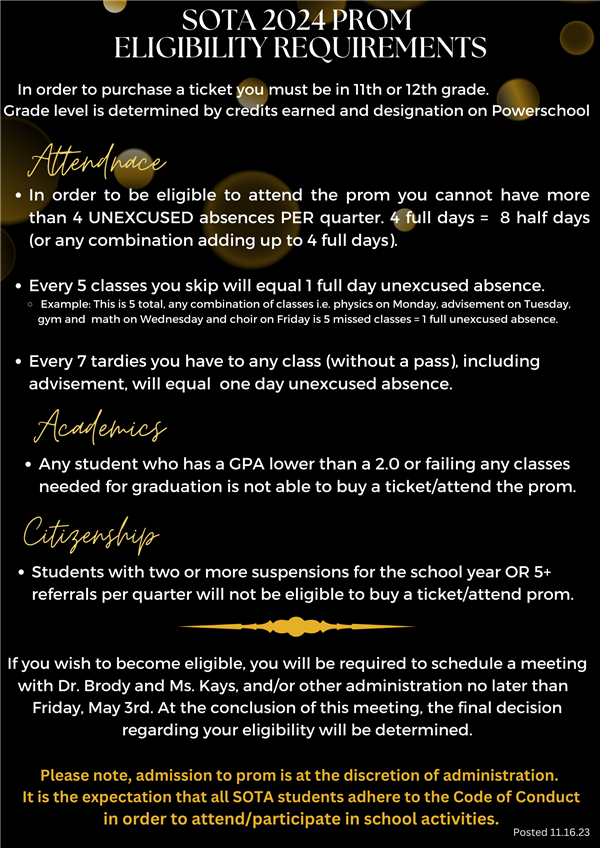 SOTA 2024 PROM
ELIGIBILITY REQUIREMENTS

In order to purchase a ticket you must be in 11th or 12th grade.
Grade level is determined by credits earned and designation on Powerschool

Attendnace

• In order to be eligible to attend the prom you cannot have more than 4 UNEXCUSED absences PER quarter. 4 full days = 8 half days (or any combination adding up to 4 full days).

• Every 5 classes you skip will equal 1 full day unexcused absence.
◦ Example: This is 5 total, any combination of classes i.e. physics on Monday, advisement on Tuesday, gym and math on Wednesday and choir on Friday is 5 missed classes = 1 full unexcused absence.

• Every 7 tardies you have to any class (without a pass), including advisement, will equal one day unexcused absence.

Academics

• Any student who has a GPA lower than a 2.0 or failing any classes needed for graduation is not able to buy a ticket/attend the prom.

Citizenship

• Students with two or more suspensions for the school year OR 5+ referrals per quarter will not be eligible to buy a ticket/attend prom.

If you wish to become eligible, you will be required to schedule a meeting with Dr. Brody and Ms. Kays, and/or other administration no later than Friday, May 3rd. At the conclusion of this meeting, the final decision regarding your eligibility will be determined.

Please note, admission to prom is at the discretion of administration. It is the expectation that all SOTA students adhere to the Code of Conduct in order to attend/participate in school activities.

Posted 11.16.23